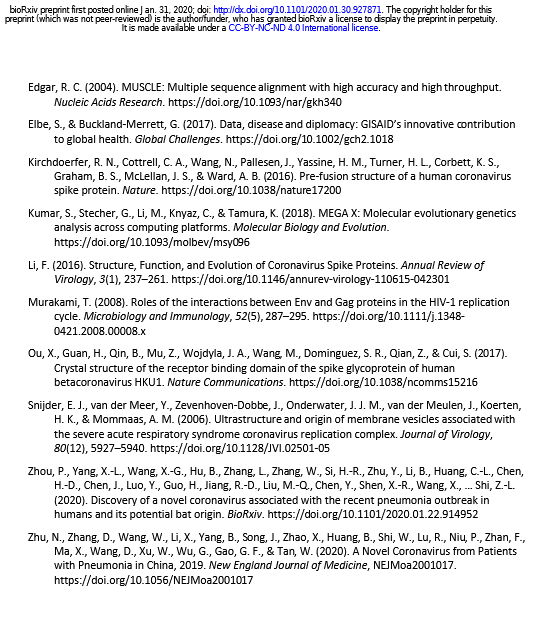 bioRxiv preprint first posted online Jan. 31, 2020; doi: http://dx.doi.org/10.1101/2020.01.30.927871. The copyright holder for this preprint (which was not peer-reviewed) is the author/funder, who has granted bioRxiv a license to display the preprint in perpetuity. It is made available under a CC-BY-NC-ND 4.0 International license.

Edgar, R. C. (2004). MUSCLE: Multiple sequence alignment with high accuracy and high throughput. Nucleic Acids Research. https://doi.org/10.1093/nar/gkh340

Elbe, S., & Buckland-Merrett, G. (2017). Data, disease and diplomacy: GISAID's innovative contribution to global health. Global Challenges. https://doi.org/10.1002/gch2.1018

Kirchdoerfer, R. N., Cottrell, C. A., Wang, N., Pallesen, J., Yassine, H. M., Turner, H. L., Corbett, K. S., Graham, B. S., McLellan, J. S., & Ward, A. B. (2016). Pre-fusion structure of a human coronavirus spike protein. Nature. https://doi.org/10.1038/nature17200

Kumar, S., Stecher, G., Li, M., Knyaz, C., & Tamura, K. (2018). MEGA X: Molecular evolutionary genetics analysis across computing platforms. Molecular Biology and Evolution. https://doi.org/10.1093/molbev/msy096

Li, F. (2016). Structure, Function, and Evolution of Coronavirus Spike Proteins. Annual Review of Virology, 3(1), 237–261. https://doi.org/10.1146/annurev-virology-110615-042301

Murakami, T. (2008). Roles of the interactions between Env and Gag proteins in the HIV-1 replication cycle. Microbiology and Immunology, 52(5), 287–295. https://doi.org/10.1111/j.1348-0421.2008.00008.x

Ou, X., Guan, H., Qin, B., Mu, Z., Wojdyla, J. A., Wang, M., Dominguez, S. R., Qian, Z., & Cui, S. (2017). Crystal structure of the receptor binding domain of the spike glycoprotein of human betacoronavirus HKU1. Nature Communications. https://doi.org/10.1038/ncomms15216

Snijder, E. J., van der Meer, Y., Zevenhoven-Dobbe, J., Onderwater, J. J. M., van der Meulen, J., Koerten, H. K., & Mommaas, A. M. (2006). Ultrastructure and origin of membrane vesicles associated with the severe acute respiratory syndrome coronavirus replication complex. Journal of Virology, 80(12), 5927–5940. https://doi.org/10.1128/JVI.02501-05

Zhou, P., Yang, X.-L., Wang, X.-G., Hu, B., Zhang, L., Zhang, W., Si, H.-R., Zhu, Y., Li, B., Huang, C.-L., Chen, H.-D., Chen, J., Luo, Y., Guo, H., Jiang, R.-D., Liu, M.-Q., Chen, Y., Shen, X.-R., Wang, X., … Shi, Z.-L. (2020). Discovery of a novel coronavirus associated with the recent pneumonia outbreak in humans and its potential bat origin. BioRxiv. https://doi.org/10.1101/2020.01.22.914952

Zhu, N., Zhang, D., Wang, W., Li, X., Yang, B., Song, J., Zhao, X., Huang, B., Shi, W., Lu, R., Niu, P., Zhan, F., Ma, X., Wang, D., Xu, W., Wu, G., Gao, G. F., & Tan, W. (2020). A Novel Coronavirus from Patients with Pneumonia in China, 2019. New England Journal of Medicine, NEJMoa2001017. https://doi.org/10.1056/NEJMoa2001017